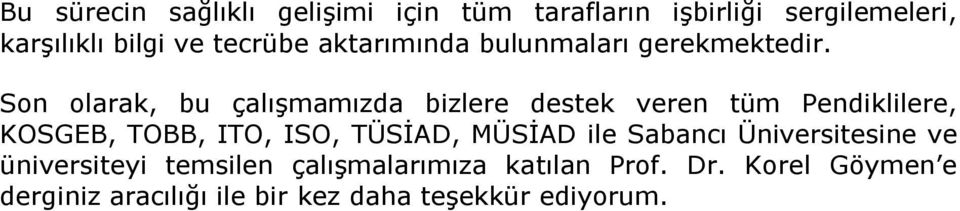 Bu sürecin sağlıklı gelişimi için tüm tarafların işbirliği sergilemeleri, karşılıklı bilgi ve tecrübe aktarımında bulunmaları gerekmektedir.

Son olarak, bu çalışmamızda bizlere destek veren tüm Pendiklilere, KOSGEB, TOBB, ITO, ISO, TÜSİAD, MÜSİAD ile Sabancı Üniversitesine ve üniversiteyi temsilen çalışmalarımıza katılan Prof. Dr. Korel Göymen'e derginiz aracılığı ile bir kez daha teşekkür ediyorum.